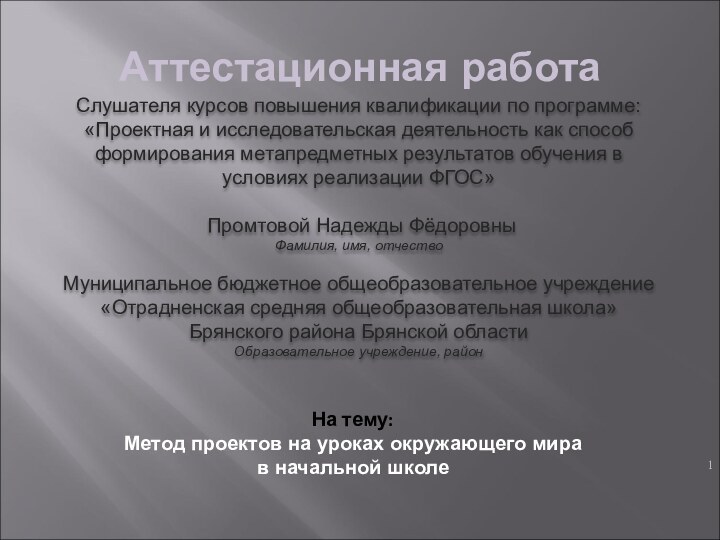 Аттестационная работа

Слушателя курсов повышения квалификации по программе: «Проектная и исследовательская деятельность как способ формирования метапредметных результатов обучения в условиях реализации ФГОС»

Промтовой Надежды Фёдоровны
Фамилия, имя, отчество

Муниципальное бюджетное общеобразовательное учреждение «Отрадненская средняя общеобразовательная школа» Брянского района Брянской области
Образовательное учреждение, район

На тему:
Метод проектов на уроках окружающего мира в начальной школе

1